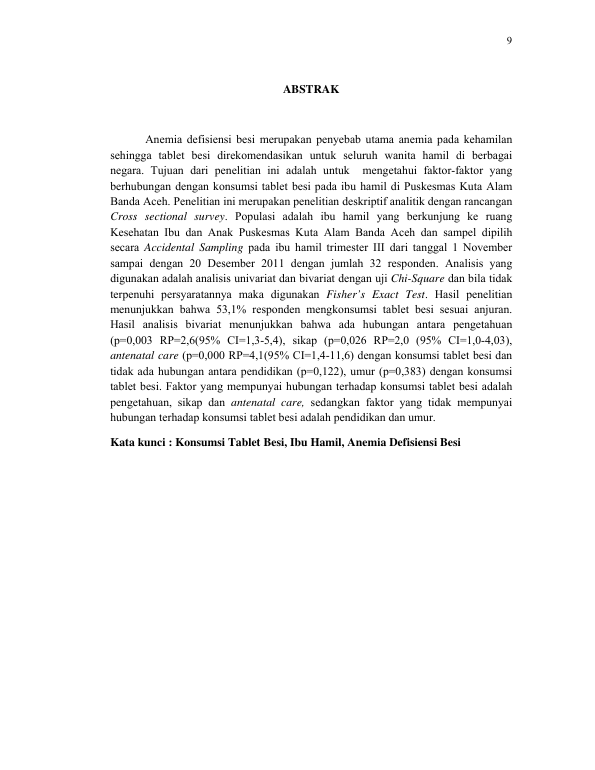 9

ABSTRAK

Anemia defisiensi besi merupakan penyebab utama anemia pada kehamilan sehingga tablet besi direkomendasikan untuk seluruh wanita hamil di berbagai negara. Tujuan dari penelitian ini adalah untuk mengetahui faktor-faktor yang berhubungan dengan konsumsi tablet besi pada ibu hamil di Puskesmas Kuta Alam Banda Aceh. Penelitian ini merupakan penelitian deskriptif analitik dengan rancangan Cross sectional survey. Populasi adalah ibu hamil yang berkunjung ke ruang Kesehatan Ibu dan Anak Puskesmas Kuta Alam Banda Aceh dan sampel dipilih secara Accidental Sampling pada ibu hamil trimester III dari tanggal 1 November sampai dengan 20 Desember 2011 dengan jumlah 32 responden. Analisis yang digunakan adalah analisis univariat dan bivariat dengan uji Chi-Square dan bila tidak terpenuhi persyaratannya maka digunakan Fisher's Exact Test. Hasil penelitian menunjukkan bahwa 53,1% responden mengkonsumsi tablet besi sesuai anjuran. Hasil analisis bivariat menunjukkan bahwa ada hubungan antara pengetahuan (p=0,003 RP=2,6(95% CI=1,3-5,4), sikap (p=0,026 RP=2,0 (95% CI=1,0-4,03), antenatal care (p=0,000 RP=4,1(95% CI=1,4-11,6) dengan konsumsi tablet besi dan tidak ada hubungan antara pendidikan (p=0,122), umur (p=0,383) dengan konsumsi tablet besi. Faktor yang mempunyai hubungan terhadap konsumsi tablet besi adalah pengetahuan, sikap dan antenatal care, sedangkan faktor yang tidak mempunyai hubungan terhadap konsumsi tablet besi adalah pendidikan dan umur.

Kata kunci : Konsumsi Tablet Besi, Ibu Hamil, Anemia Defisiensi Besi